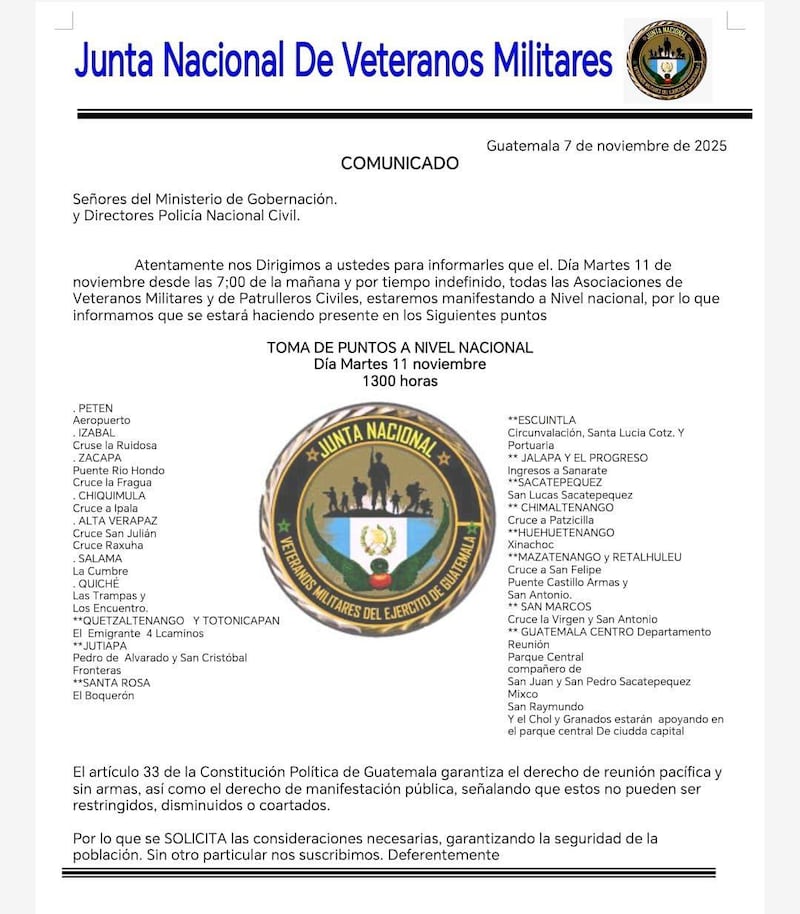 Junta Nacional De Veteranos Militares

Guatemala 7 de noviembre de 2025

COMUNICADO

Señores del Ministerio de Gobernación.
y Directores Policía Nacional Civil.

Atentamente nos Dirigimos a ustedes para informarles que el. Día Martes 11 de noviembre desde las 7;00 de la mañana y por tiempo indefinido, todas las Asociaciones de Veteranos Militares y de Patrulleros Civiles, estaremos manifestando a Nivel nacional, por lo que informamos que se estará haciendo presente en los Siguientes puntos

TOMA DE PUNTOS A NIVEL NACIONAL
Día Martes 11 noviembre
1300 horas

. PETEN
Aeropuerto
. IZABAL
Cruse la Ruidosa
. ZACAPA
Puente Rio Hondo
Cruce la Fragua
. CHIQUIMULA
Cruce a Ipala
. ALTA VERAPAZ
Cruce San Julián
Cruce Raxuha
. SALAMA
La Cumbre
. QUICHÉ
Las Trampas y
Los Encuentro.
**QUETZALTENANGO Y TOTONICAPAN
El Emigrante 4 Lcaminos
**JUTIAPA
Pedro de Alvarado y San Cristóbal
Fronteras
**SANTA ROSA
El Boquerón

JUNTA NACIONAL
VETERANOS MILITARES DEL EJERCITO DE GUATEMALA

**ESCUINTLA
Circunvalación, Santa Lucia Cotz. Y
Portuaria
** JALAPA Y EL PROGRESO
Ingresos a Sanarate
**SACATEPEQUEZ
San Lucas Sacatepequez
** CHIMALTENANGO
Cruce a Patzicilla
**HUEHUETENANGO
Xinachoc
**MAZATENANGO y RETALHULEU
Cruce a San Felipe
Puente Castillo Armas y
San Antonio.
** SAN MARCOS
Cruce la Virgen y San Antonio
** GUATEMALA CENTRO Departamento
Reunión
Parque Central
compañero de
San Juan y San Pedro Sacatepequez
Mixco
San Raymundo
Y el Chol y Granados estarán apoyando en el parque central De ciudda capital

El artículo 33 de la Constitución Política de Guatemala garantiza el derecho de reunión pacífica y sin armas, así como el derecho de manifestación pública, señalando que estos no pueden ser restringidos, disminuidos o coartados.

Por lo que se SOLICITA las consideraciones necesarias, garantizando la seguridad de la población. Sin otro particular nos suscribimos. Deferentemente